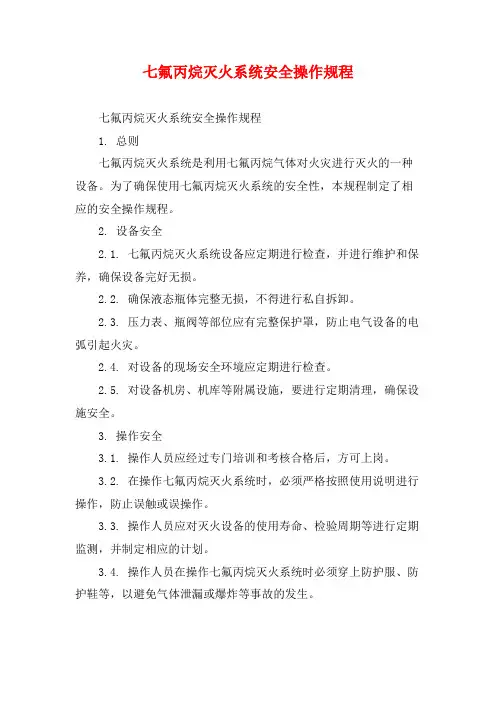 七氟丙烷灭火系统安全操作规程

七氟丙烷灭火系统安全操作规程

1. 总则

七氟丙烷灭火系统是利用七氟丙烷气体对火灾进行灭火的一种设备。为了确保使用七氟丙烷灭火系统的安全性，本规程制定了相应的安全操作规程。

2. 设备安全

2.1. 七氟丙烷灭火系统设备应定期进行检查，并进行维护和保养，确保设备完好无损。

2.2. 确保液态瓶体完整无损，不得进行私自拆卸。

2.3. 压力表、瓶阀等部位应有完整保护罩，防止电气设备的电弧引起火灾。

2.4. 对设备的现场安全环境应定期进行检查。

2.5. 对设备机房、机库等附属设施，要进行定期清理，确保设施安全。

3. 操作安全

3.1. 操作人员应经过专门培训和考核合格后，方可上岗。

3.2. 在操作七氟丙烷灭火系统时，必须严格按照使用说明进行操作，防止误触或误操作。

3.3. 操作人员应对灭火设备的使用寿命、检验周期等进行定期监测，并制定相应的计划。

3.4. 操作人员在操作七氟丙烷灭火系统时必须穿上防护服、防护鞋等，以避免气体泄漏或爆炸等事故的发生。